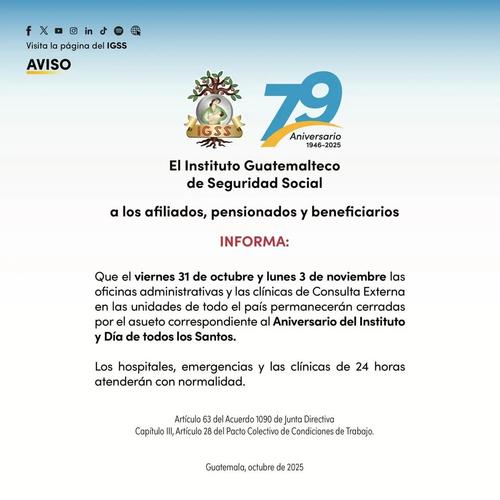 Visita la página del IGSS

AVISO

IGSS

79
Aniversario
1946-2025

El Instituto Guatemalteco de Seguridad Social

a los afiliados, pensionados y beneficiarios

INFORMA:

Que el viernes 31 de octubre y lunes 3 de noviembre las oficinas administrativas y las clínicas de Consulta Externa en las unidades de todo el país permanecerán cerradas por el asueto correspondiente al Aniversario del Instituto y Día de todos los Santos.

Los hospitales, emergencias y las clínicas de 24 horas atenderán con normalidad.

Artículo 63 del Acuerdo 1090 de Junta Directiva
Capítulo III, Artículo 28 del Pacto Colectivo de Condiciones de Trabajo.

Guatemala, octubre de 2025